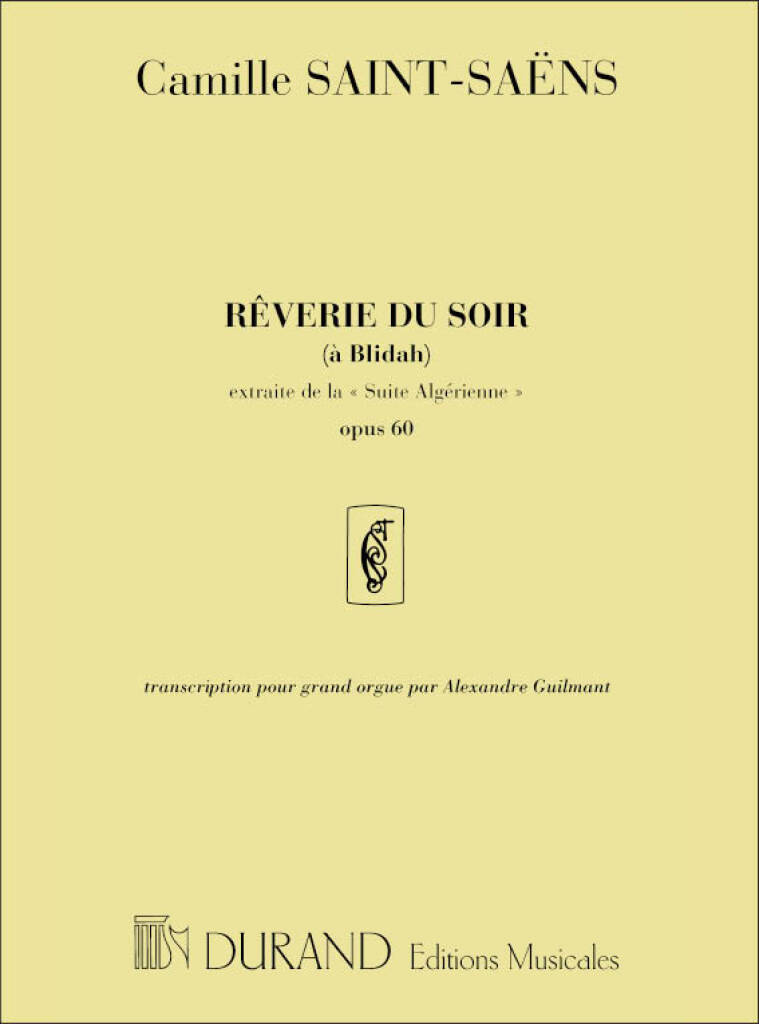 Camille SAINT-SAËNS

RÊVERIE DU SOIR
(à Blidah)
extraite de la « Suite Algérienne »
opus 60

transcription pour grand orgue par Alexandre Guilmant

DURAND Editions Musicales